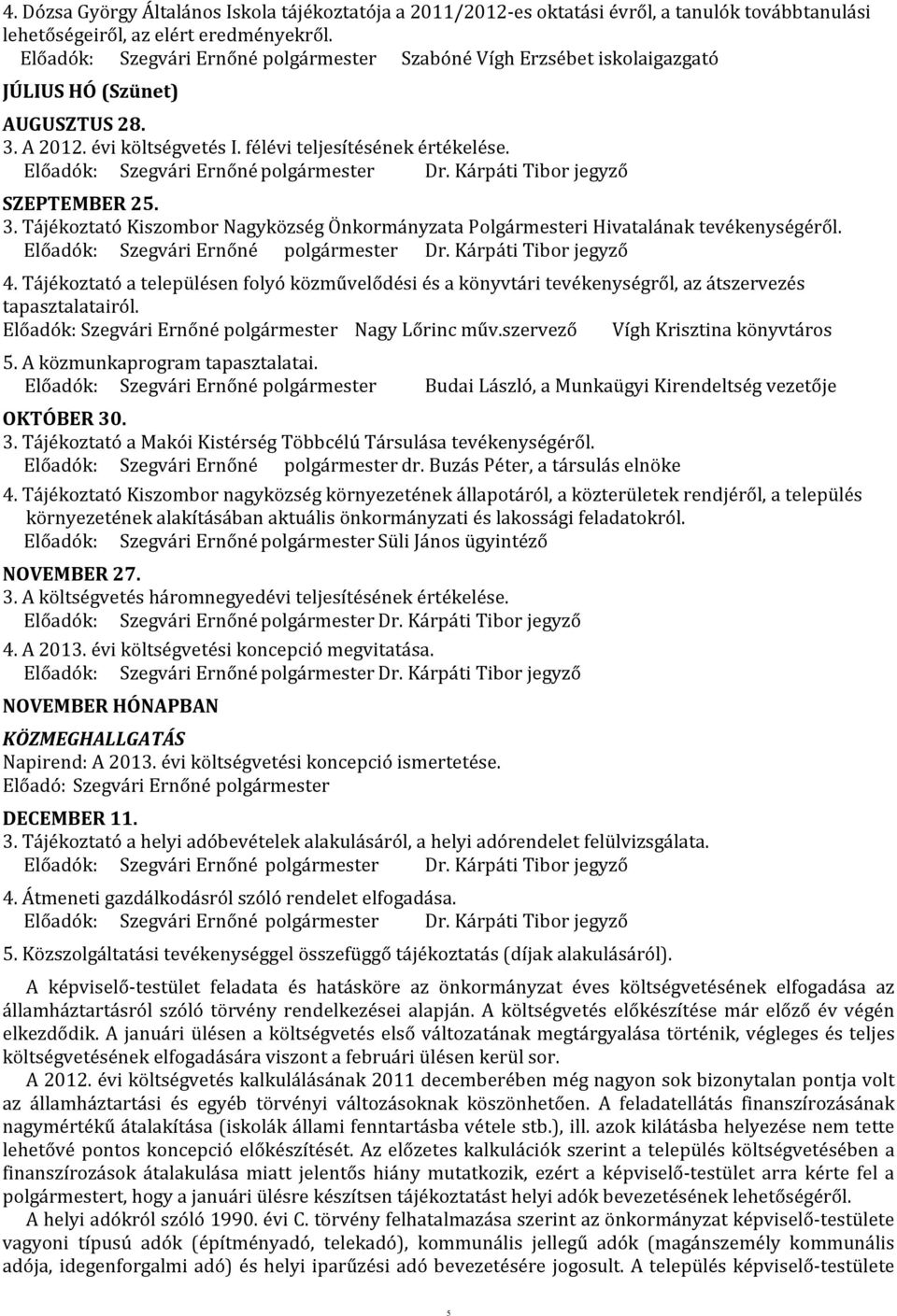 4. Dózsa György Általános Iskola tájékoztatója a 2011/2012-es oktatási évről, a tanulók továbbtanulási lehetőségeiről, az elért eredményekről.
Előadók: Szegvári Ernőné polgármester Szabóné Vígh Erzsébet iskolaigazgató

JÚLIUS HÓ (Szünet)

AUGUSZTUS 28.
3. A 2012. évi költségvetés I. félévi teljesítésének értékelése.
Előadók: Szegvári Ernőné polgármester Dr. Kárpáti Tibor jegyző

SZEPTEMBER 25.
3. Tájékoztató Kiszombor Nagyközség Önkormányzata Polgármesteri Hivatalának tevékenységéről.
Előadók: Szegvári Ernőné polgármester Dr. Kárpáti Tibor jegyző
4. Tájékoztató a településen folyó közművelődési és a könyvtári tevékenységről, az átszervezés tapasztalatairól.
Előadók: Szegvári Ernőné polgármester Nagy Lőrinc műv.szervező Vígh Krisztina könyvtáros
5. A közmunkaprogram tapasztalatai.
Előadók: Szegvári Ernőné polgármester Budai László, a Munkaügyi Kirendeltség vezetője

OKTÓBER 30.
3. Tájékoztató a Makói Kistérség Többcélú Társulása tevékenységéről.
Előadók: Szegvári Ernőné polgármester dr. Buzás Péter, a társulás elnöke
4. Tájékoztató Kiszombor nagyközség környezetének állapotáról, a közterületek rendjéről, a település környezetének alakításában aktuális önkormányzati és lakossági feladatokról.
Előadók: Szegvári Ernőné polgármester Süli János ügyintéző

NOVEMBER 27.
3. A költségvetés háromnegyedévi teljesítésének értékelése.
Előadók: Szegvári Ernőné polgármester Dr. Kárpáti Tibor jegyző
4. A 2013. évi költségvetési koncepció megvitatása.
Előadók: Szegvári Ernőné polgármester Dr. Kárpáti Tibor jegyző

NOVEMBER HÓNAPBAN

KÖZMEGHALLGATÁS
Napirend: A 2013. évi költségvetési koncepció ismertetése.
Előadó: Szegvári Ernőné polgármester

DECEMBER 11.
3. Tájékoztató a helyi adóbevételek alakulásáról, a helyi adórendelet felülvizsgálata.
Előadók: Szegvári Ernőné polgármester Dr. Kárpáti Tibor jegyző
4. Átmeneti gazdálkodásról szóló rendelet elfogadása.
Előadók: Szegvári Ernőné polgármester Dr. Kárpáti Tibor jegyző
5. Közszolgáltatási tevékenységgel összefüggő tájékoztatás (díjak alakulásáról).

A képviselő-testület feladata és hatásköre az önkormányzat éves költségvetésének elfogadása az államháztartásról szóló törvény rendelkezései alapján. A költségvetés előkészítése már előző év végén elkezdődik. A januári ülésen a költségvetés első változatának megtárgyalása történik, végleges és teljes költségvetésének elfogadására viszont a februári ülésen kerül sor.

A 2012. évi költségvetés kalkulálásának 2011 decemberében még nagyon sok bizonytalan pontja volt az államháztartási és egyéb törvényi változásoknak köszönhetően. A feladatellátás finanszírozásának nagymértékű átalakítása (iskolák állami fenntartásba vétele stb.), ill. azok kilátásba helyezése nem tette lehetővé pontos koncepció előkészítését. Az előzetes kalkulációk szerint a település költségvetésében a finanszírozások átalakulása miatt jelentős hiány mutatkozik, ezért a képviselő-testület arra kérte fel a polgármestert, hogy a januári ülésre készítsen tájékoztatást helyi adók bevezetésének lehetőségéről.

A helyi adókról szóló 1990. évi C. törvény felhatalmazása szerint az önkormányzat képviselő-testülete vagyoni típusú adók (építményadó, telekadó), kommunális jellegű adók (magánszemély kommunális adója, idegenforgalmi adó) és helyi iparűzési adó bevezetésére jogosult. A település képviselő-testülete

5